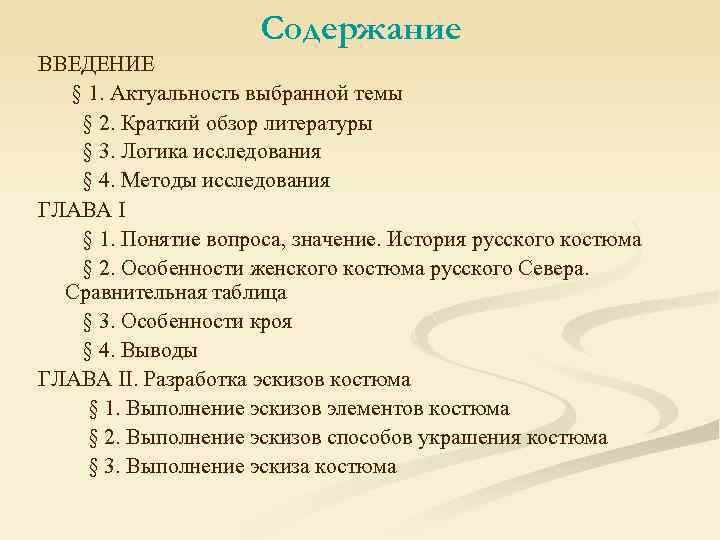 Содержание

ВВЕДЕНИЕ

§ 1. Актуальность выбранной темы

§ 2. Краткий обзор литературы

§ 3. Логика исследования

§ 4. Методы исследования

ГЛАВА I

§ 1. Понятие вопроса, значение. История русского костюма

§ 2. Особенности женского костюма русского Севера. Сравнительная таблица

§ 3. Особенности кроя

§ 4. Выводы

ГЛАВА II. Разработка эскизов костюма

§ 1. Выполнение эскизов элементов костюма

§ 2. Выполнение эскизов способов украшения костюма

§ 3. Выполнение эскиза костюма